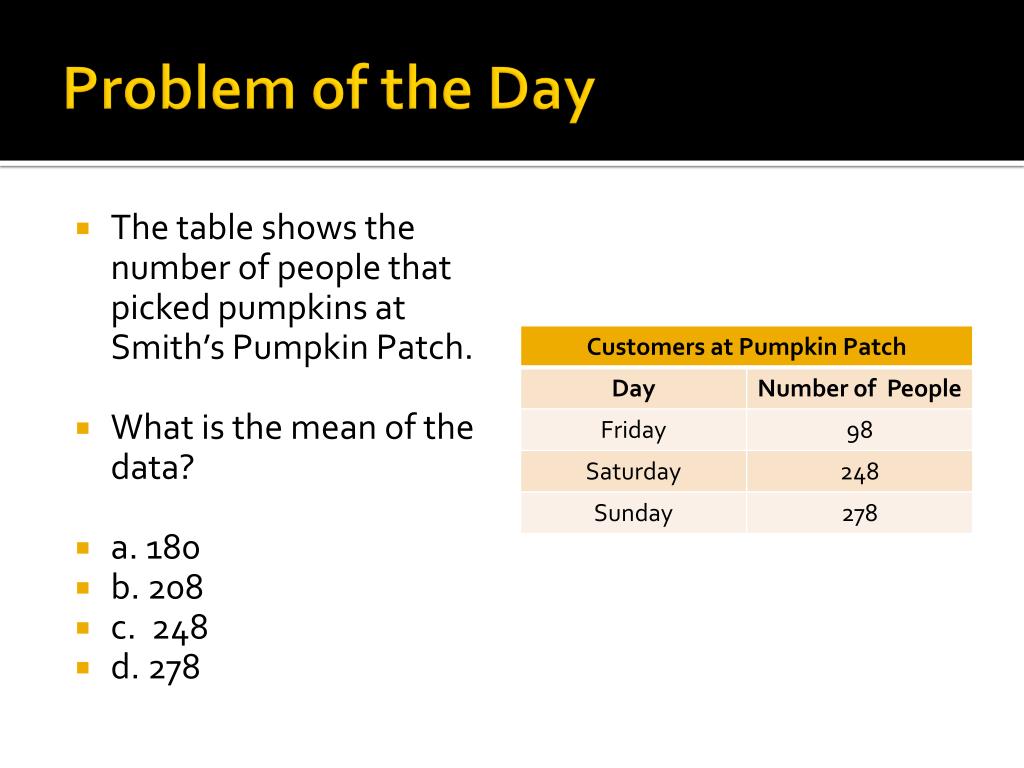 Problem of the Day

The table shows the number of people that picked pumpkins at Smith's Pumpkin Patch.

What is the mean of the data?

a. 180
b. 208
c. 248
d. 278

Customers at Pumpkin Patch

| Day | Number of People |
|---|---|
| Friday | 98 |
| Saturday | 248 |
| Sunday | 278 |